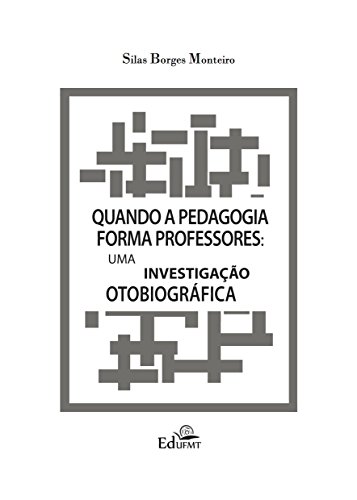 Silas Borges Monteiro

QUANDO A PEDAGOGIA FORMA PROFESSORES:
UMA
INVESTIGAÇÃO
OTOBIOGRÁFICA

EdUFMT